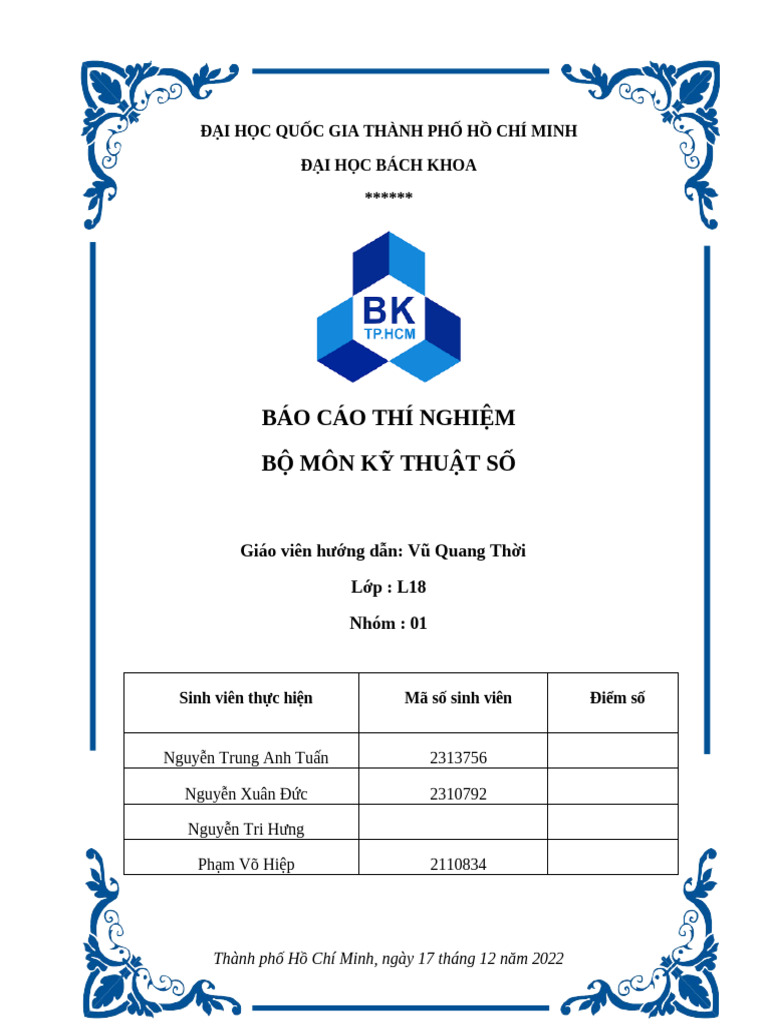 ĐẠI HỌC QUỐC GIA THÀNH PHỐ HỒ CHÍ MINH

ĐẠI HỌC BÁCH KHOA

******

BK
TP.HCM

BÁO CÁO THÍ NGHIỆM

BỘ MÔN KỸ THUẬT SỐ

Giáo viên hướng dẫn: Vũ Quang Thời

Lớp : L18

Nhóm : 01

| Sinh viên thực hiện | Mã số sinh viên | Điểm số |
|---|---|---|
| Nguyễn Trung Anh Tuấn | 2313756 | |
| Nguyễn Xuân Đức | 2310792 | |
| Nguyễn Tri Hưng | | |
| Phạm Võ Hiệp | 2110834 | |

Thành phố Hồ Chí Minh, ngày 17 tháng 12 năm 2022